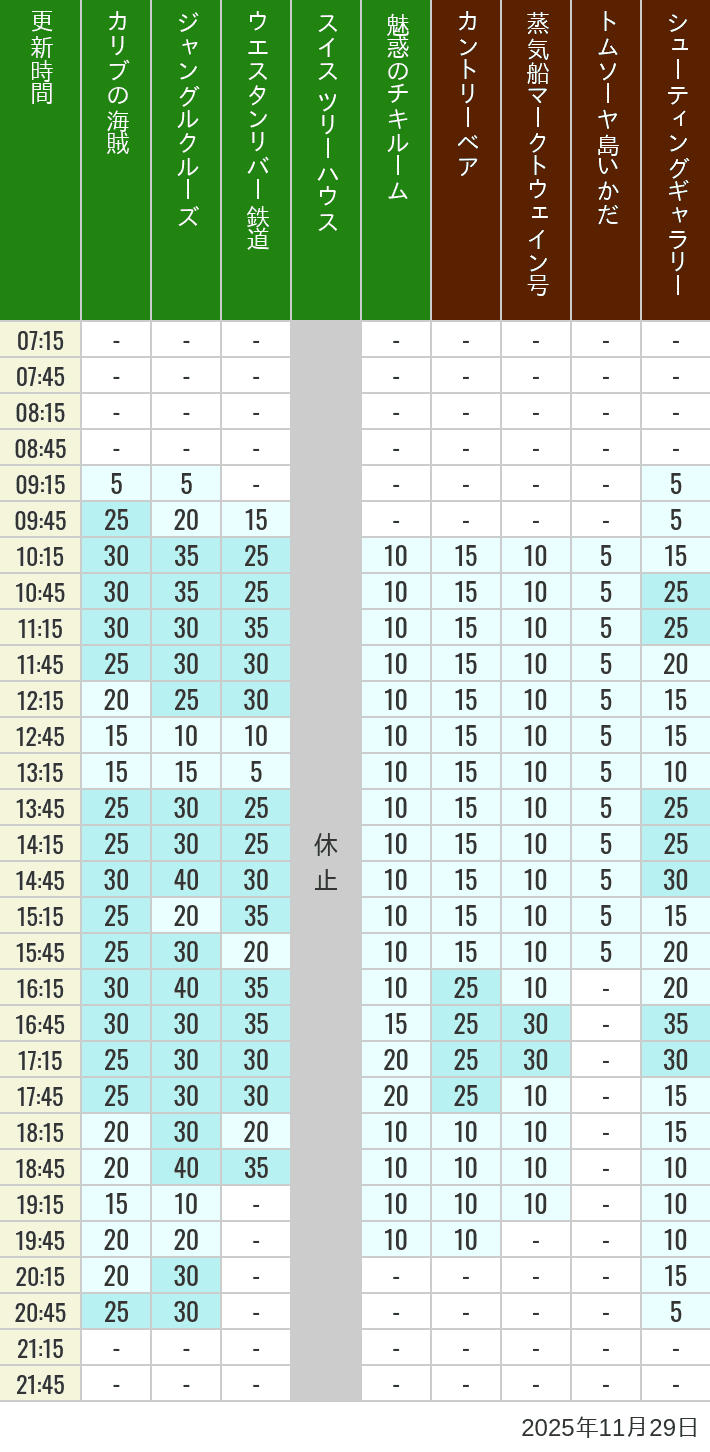 | 更新時間 | カリブの海賊 | ジャングルクルーズ | ウエスタンリバー鉄道 | スイスツリーハウス | 魅惑のチキルーム | カントリーベア | 蒸気船マークトウェイン号 | トムソーヤ島いかだ | シューティングギャラリー |
|---|---|---|---|---|---|---|---|---|---|
| 07:15 | - | - | - | 休止 | - | - | - | - | - |
| 07:45 | - | - | - | | - | - | - | - | - |
| 08:15 | - | - | - | | - | - | - | - | - |
| 08:45 | - | - | - | | - | - | - | - | - |
| 09:15 | 5 | 5 | - | | - | - | - | - | 5 |
| 09:45 | 25 | 20 | 15 | | - | - | - | - | 5 |
| 10:15 | 30 | 35 | 25 | | 10 | 15 | 10 | 5 | 15 |
| 10:45 | 30 | 35 | 25 | | 10 | 15 | 10 | 5 | 25 |
| 11:15 | 30 | 30 | 35 | | 10 | 15 | 10 | 5 | 25 |
| 11:45 | 25 | 30 | 30 | | 10 | 15 | 10 | 5 | 20 |
| 12:15 | 20 | 25 | 30 | | 10 | 15 | 10 | 5 | 15 |
| 12:45 | 15 | 10 | 10 | | 10 | 15 | 10 | 5 | 15 |
| 13:15 | 15 | 15 | 5 | | 10 | 15 | 10 | 5 | 10 |
| 13:45 | 25 | 30 | 25 | | 10 | 15 | 10 | 5 | 25 |
| 14:15 | 25 | 30 | 25 | | 10 | 15 | 10 | 5 | 25 |
| 14:45 | 30 | 40 | 30 | | 10 | 15 | 10 | 5 | 30 |
| 15:15 | 25 | 20 | 35 | | 10 | 15 | 10 | 5 | 15 |
| 15:45 | 25 | 30 | 20 | | 10 | 15 | 10 | 5 | 20 |
| 16:15 | 30 | 40 | 35 | | 10 | 25 | 10 | - | 20 |
| 16:45 | 30 | 30 | 35 | | 15 | 25 | 30 | - | 35 |
| 17:15 | 25 | 30 | 30 | | 20 | 25 | 30 | - | 30 |
| 17:45 | 25 | 30 | 30 | | 20 | 25 | 10 | - | 15 |
| 18:15 | 20 | 30 | 20 | | 10 | 10 | 10 | - | 15 |
| 18:45 | 20 | 40 | 35 | | 10 | 10 | 10 | - | 10 |
| 19:15 | 15 | 10 | - | | 10 | 10 | 10 | - | 10 |
| 19:45 | 20 | 20 | - | | 10 | 10 | - | - | 10 |
| 20:15 | 20 | 30 | - | | - | - | - | - | 15 |
| 20:45 | 25 | 30 | - | | - | - | - | - | 5 |
| 21:15 | - | - | - | | - | - | - | - | - |
| 21:45 | - | - | - | | - | - | - | - | - |

2025年11月29日